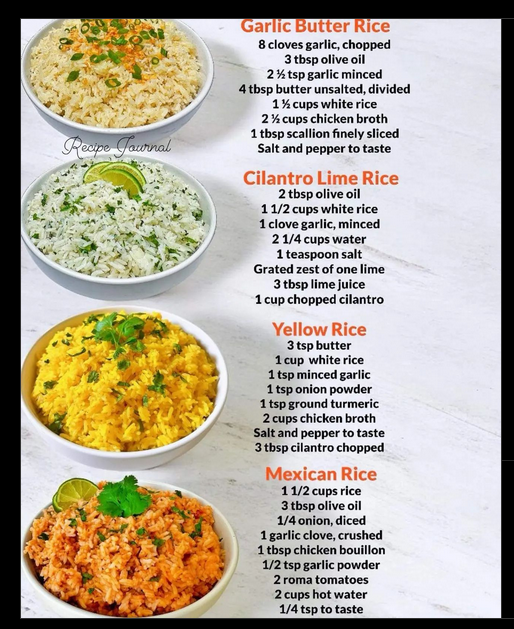 Garlic Butter Rice
8 cloves garlic, chopped
3 tbsp olive oil
2 ½ tsp garlic minced
4 tbsp butter unsalted, divided
1 ½ cups white rice
2 ½ cups chicken broth
1 tbsp scallion finely sliced
Salt and pepper to taste

Recipe Journal

Cilantro Lime Rice
2 tbsp olive oil
1 1/2 cups white rice
1 clove garlic, minced
2 1/4 cups water
1 teaspoon salt
Grated zest of one lime
3 tbsp lime juice
1 cup chopped cilantro

Yellow Rice
3 tsp butter
1 cup white rice
1 tsp minced garlic
1 tsp onion powder
1 tsp ground turmeric
2 cups chicken broth
Salt and pepper to taste
3 tbsp cilantro chopped

Mexican Rice
1 1/2 cups rice
3 tbsp olive oil
1/4 onion, diced
1 garlic clove, crushed
1 tbsp chicken bouillon
1/2 tsp garlic powder
2 roma tomatoes
2 cups hot water
1/4 tsp to taste